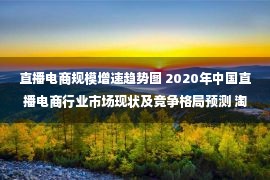 直播电商规模增速趋势图 2020年中国直播电商行业市场现状及竞争格局预测 淘